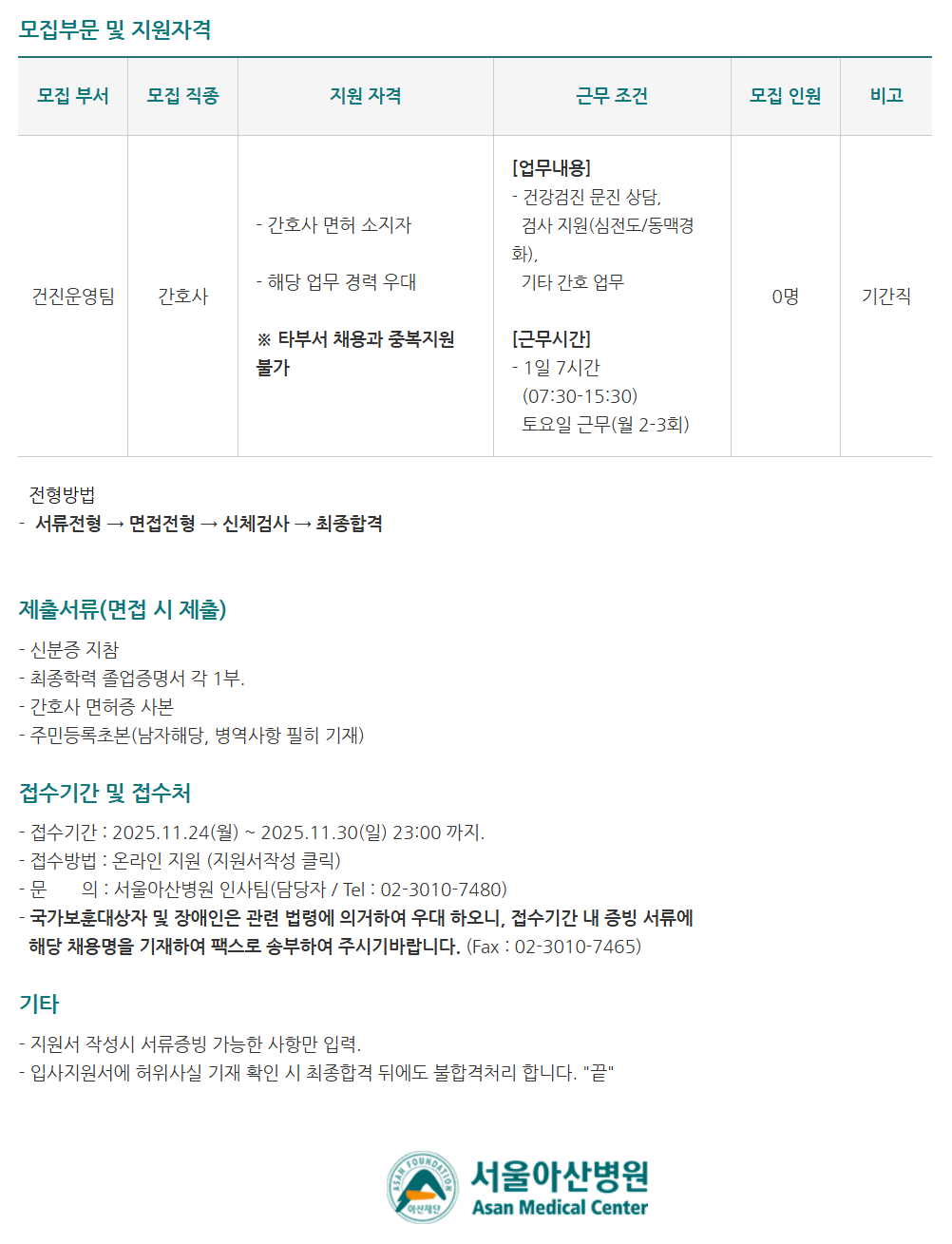 모집부문 및 지원자격

| 모집 부서 | 모집 직종 | 지원 자격 | 근무 조건 | 모집 인원 | 비고 |
|---|---|---|---|---|---|
| 건진운영팀 | 간호사 | - 간호사 면허 소지자 - 해당 업무 경력 우대 ※ 타부서 채용과 중복지원 불가 | [업무내용] - 건강검진 문진 상담, 검사 지원(심전도/동맥경화), 기타 간호 업무 [근무시간] - 1일 7시간 (07:30-15:30) 토요일 근무(월 2-3회) | 0명 | 기간직 |

전형방법
- 서류전형 → 면접전형 → 신체검사 → 최종합격

제출서류(면접 시 제출)

- 신분증 지참
- 최종학력 졸업증명서 각 1부.
- 간호사 면허증 사본
- 주민등록초본(남자해당, 병역사항 필히 기재)

접수기간 및 접수처

- 접수기간 : 2025.11.24(월) ~ 2025.11.30(일) 23:00 까지.
- 접수방법 : 온라인 지원 (지원서작성 클릭)
- 문 의 : 서울아산병원 인사팀(담당자 / Tel : 02-3010-7480)
- 국가보훈대상자 및 장애인은 관련 법령에 의거하여 우대 하오니, 접수기간 내 증빙 서류에 해당 채용명을 기재하여 팩스로 송부하여 주시기바랍니다. (Fax : 02-3010-7465)

기타

- 지원서 작성시 서류증빙 가능한 사항만 입력.
- 입사지원서에 허위사실 기재 확인 시 최종합격 뒤에도 불합격처리 합니다. "끝"

ASAN FOUNDATION
아산재단
서울아산병원
Asan Medical Center